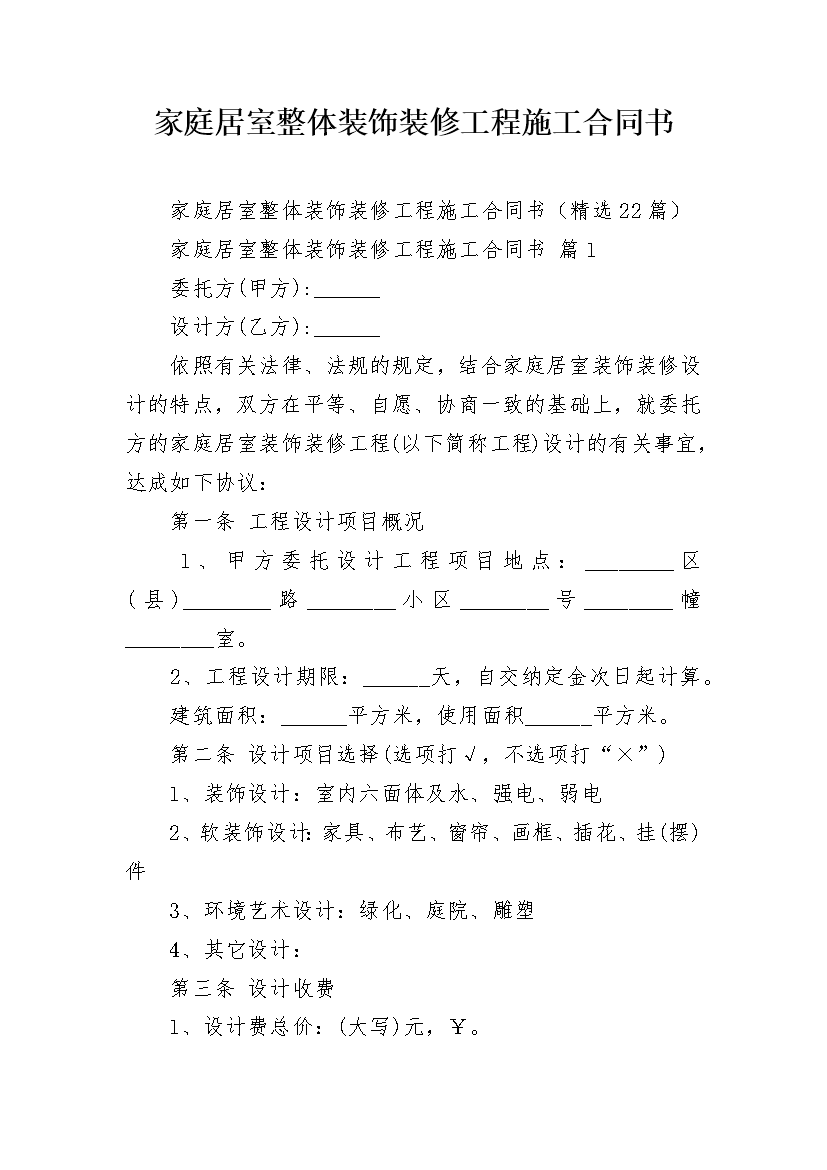 家庭居室整体装饰装修工程施工合同书

家庭居室整体装饰装修工程施工合同书（精选22篇）

家庭居室整体装饰装修工程施工合同书 篇1

委托方(甲方):______

设计方(乙方):______

依照有关法律、法规的规定，结合家庭居室装饰装修设计的特点，双方在平等、自愿、协商一致的基础上，就委托方的家庭居室装饰装修工程(以下简称工程)设计的有关事宜，达成如下协议：

第一条 工程设计项目概况

1、甲方委托设计工程项目地点：________区(县)________路________小区________号________幢________室。

2、工程设计期限：______天，自交纳定金次日起计算。

建筑面积：______平方米，使用面积______平方米。

第二条 设计项目选择(选项打√，不选项打“×”)

1、装饰设计：室内六面体及水、强电、弱电

2、软装饰设计:家具、布艺、窗帘、画框、插花、挂(摆)件

3、环境艺术设计：绿化、庭院、雕塑

4、其它设计：

第三条 设计收费

1、设计费总价：(大写)元，￥。